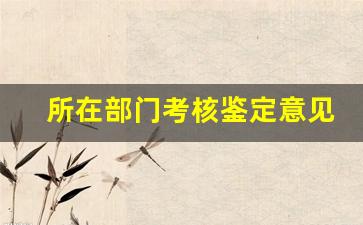 所在部门考核鉴定意见